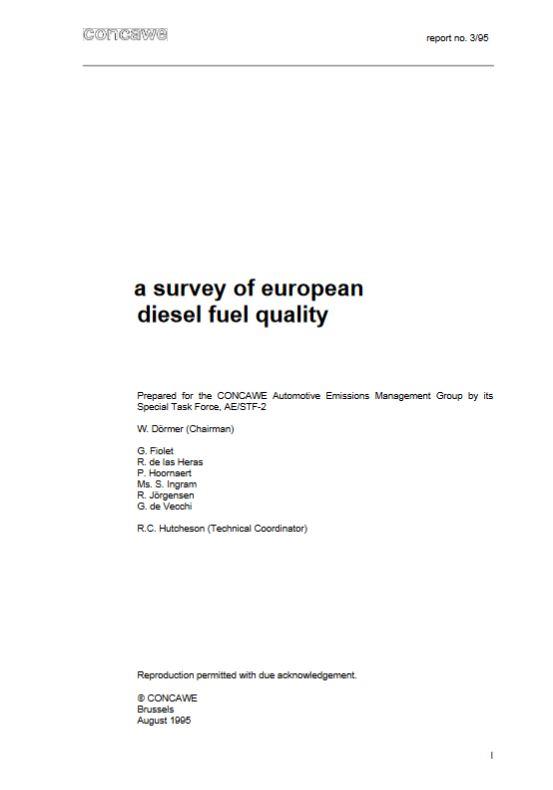 concawe

report no. 3/95

a survey of european diesel fuel quality

Prepared for the CONCAWE Automotive Emissions Management Group by its Special Task Force, AE/STF-2

W. Dörmer (Chairman)

G. Fiolet
R. de las Heras
P. Hoornaert
Ms. S. Ingram
R. Jörgensen
G. de Vecchi

R.C. Hutcheson (Technical Coordinator)

Reproduction permitted with due acknowledgement.

© CONCAWE
Brussels
August 1995

I